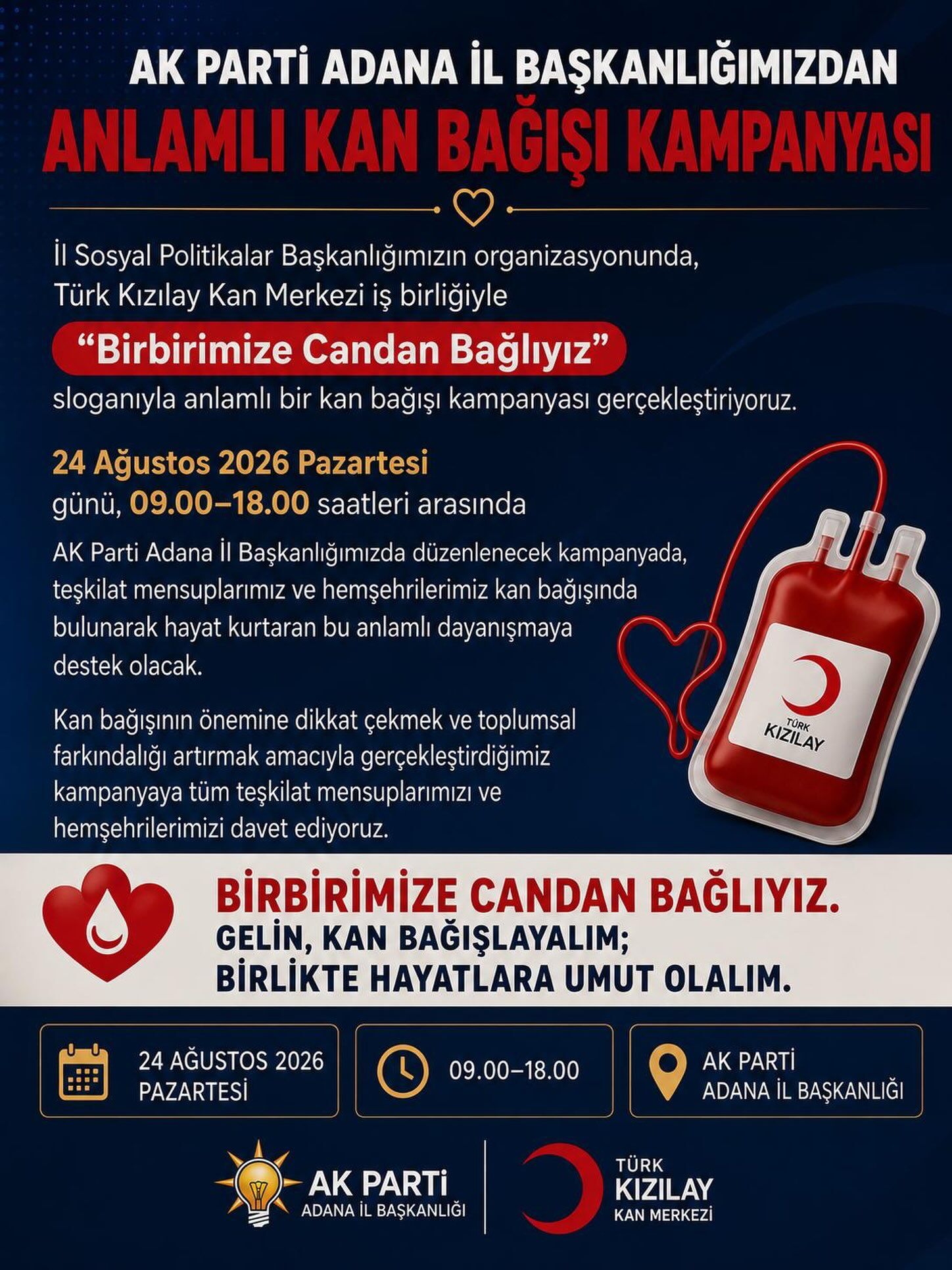 AK PARTİ ADANA İL BAŞKANLIĞIMIZDAN
ANLAMLI KAN BAĞIŞI KAMPANYASI

İl Sosyal Politikalar Başkanlığımızın organizasyonunda, Türk Kızılay Kan Merkezi iş birliğiyle

"Birbirimize Candan Bağlıyız"

sloganıyla anlamlı bir kan bağışı kampanyası gerçekleştiriyoruz.

24 Ağustos 2026 Pazartesi
günü, 09.00–18.00 saatleri arasında

AK Parti Adana İl Başkanlığımızda düzenlenecek kampanyada, teşkilat mensuplarımız ve hemşehrilerimiz kan bağışında bulunarak hayat kurtaran bu anlamlı dayanışmaya destek olacak.

Kan bağışının önemine dikkat çekmek ve toplumsal farkındalığı artırmak amacıyla gerçekleştirdiğimiz kampanyaya tüm teşkilat mensuplarımızı ve hemşehrilerimizi davet ediyoruz.

TÜRK
KIZILAY

BİRBİRİMİZE CANDAN BAĞLIYIZ.
GELİN, KAN BAĞIŞLAYALIM;
BİRLİKTE HAYATLARA UMUT OLALIM.

24 AĞUSTOS 2026
PAZARTESİ

09.00–18.00

AK PARTİ
ADANA İL BAŞKANLIĞI

AK PARTİ
ADANA İL BAŞKANLIĞI

TÜRK
KIZILAY
KAN MERKEZİ